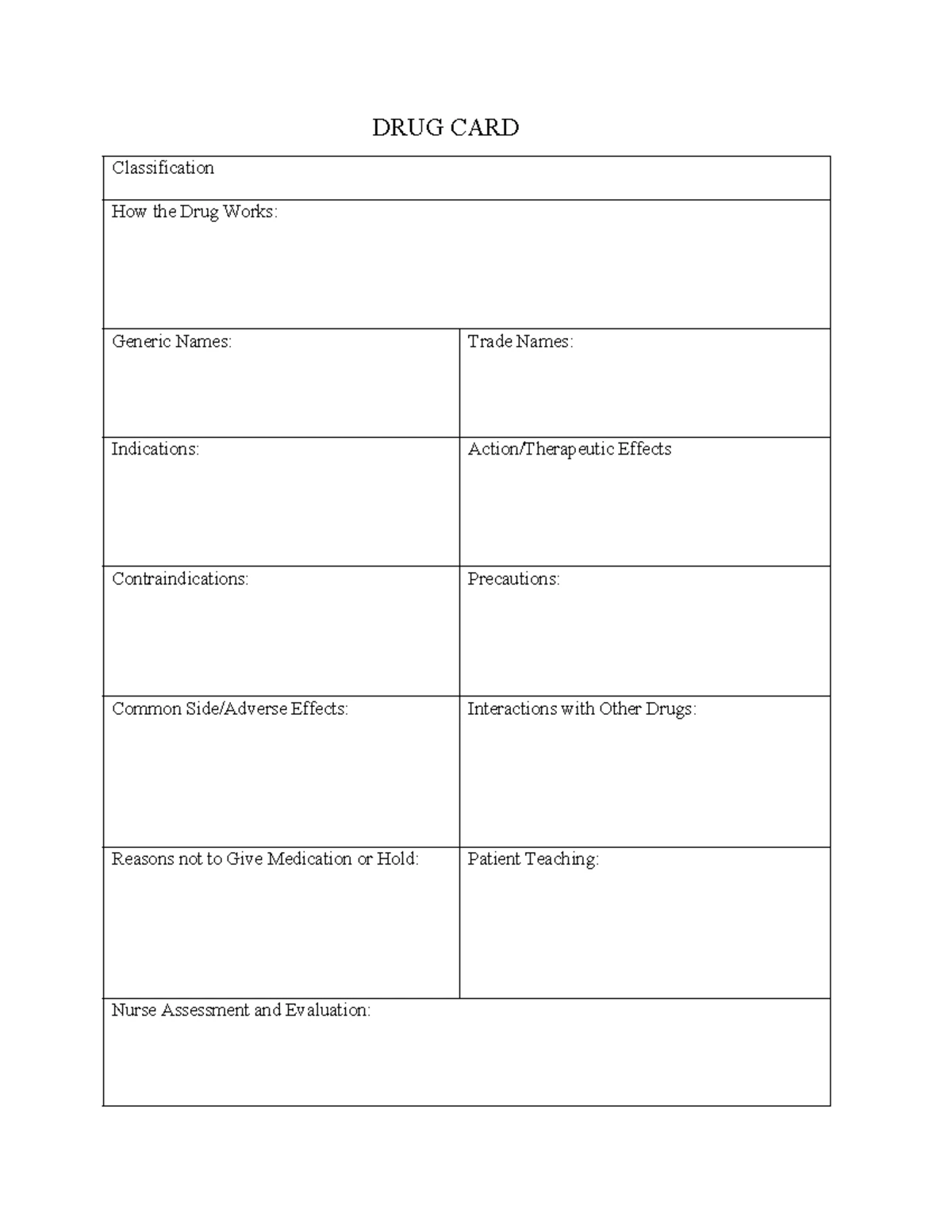 DRUG CARD

Classification

How the Drug Works:

Generic Names:

Trade Names:

Indications:

Action/Therapeutic Effects

Contraindications:

Precautions:

Common Side/Adverse Effects:

Interactions with Other Drugs:

Reasons not to Give Medication or Hold:

Patient Teaching:

Nurse Assessment and Evaluation: